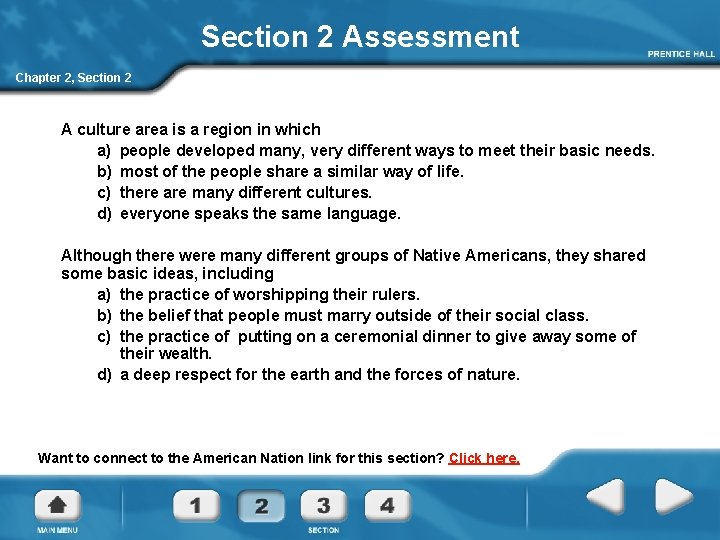 Section 2 Assessment

PRENTICE HALL

Chapter 2, Section 2

A culture area is a region in which
a) people developed many, very different ways to meet their basic needs.
b) most of the people share a similar way of life.
c) there are many different cultures.
d) everyone speaks the same language.

Although there were many different groups of Native Americans, they shared some basic ideas, including
a) the practice of worshipping their rulers.
b) the belief that people must marry outside of their social class.
c) the practice of putting on a ceremonial dinner to give away some of their wealth.
d) a deep respect for the earth and the forces of nature.

Want to connect to the American Nation link for this section? Click here.

MAIN MENU

1 2 3 4

SECTION